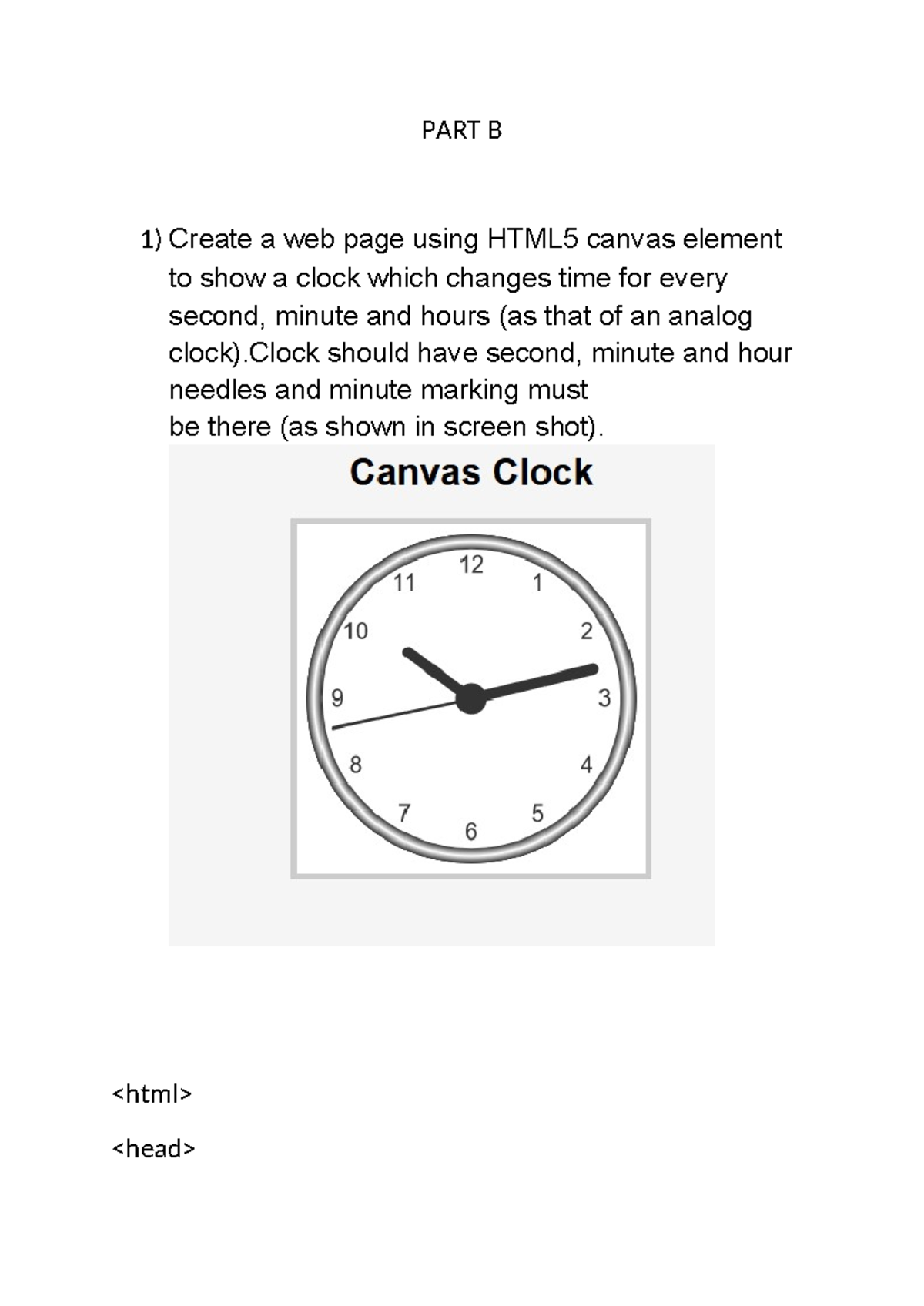 PART B

1) Create a web page using HTML5 canvas element to show a clock which changes time for every second, minute and hours (as that of an analog clock).Clock should have second, minute and hour needles and minute marking must be there (as shown in screen shot).

Canvas Clock

12
1
2
3
4
5
6
7
8
9
10
11

<html>

<head>